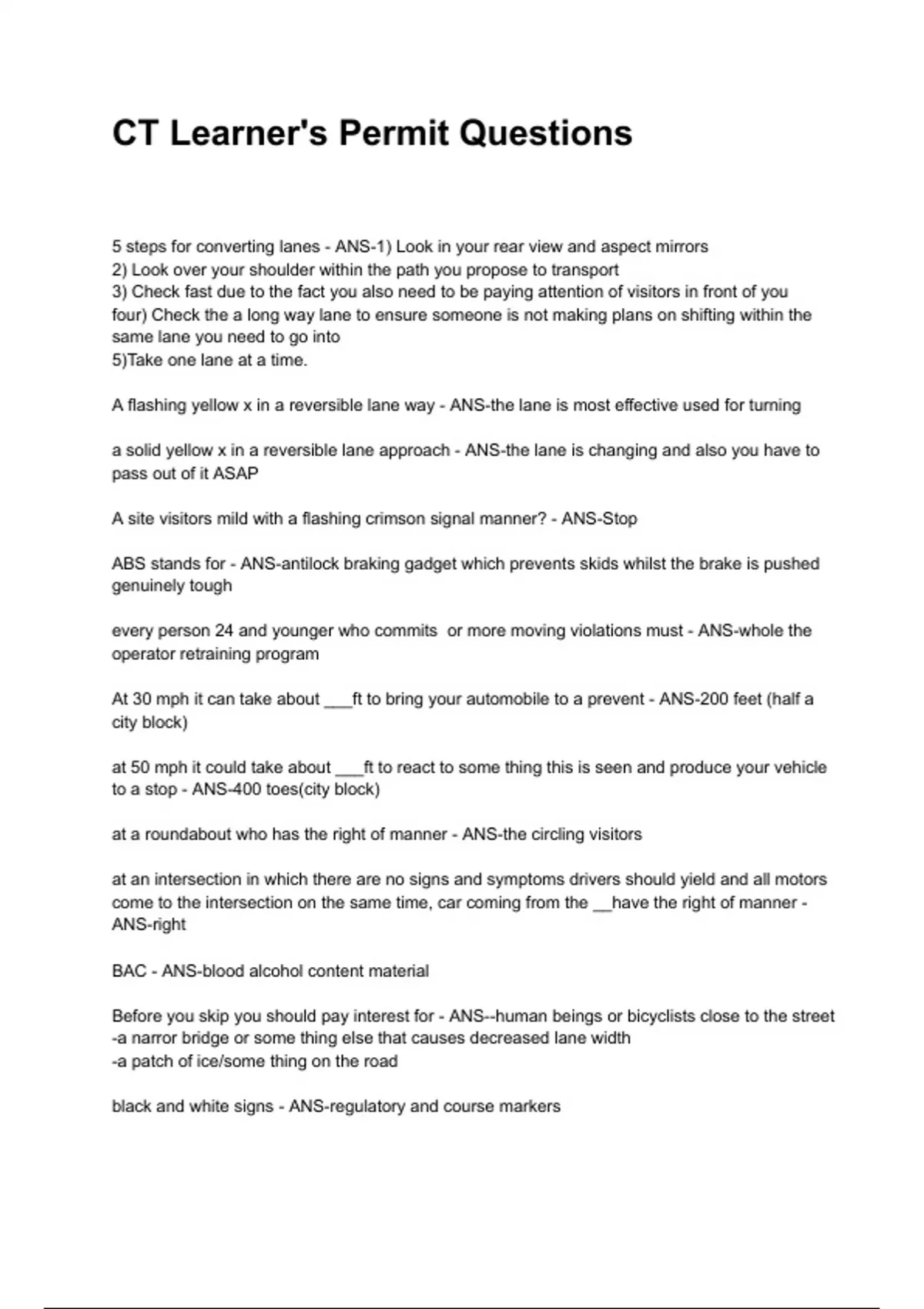 CT Learner's Permit Questions

5 steps for converting lanes - ANS-1) Look in your rear view and aspect mirrors
2) Look over your shoulder within the path you propose to transport
3) Check fast due to the fact you also need to be paying attention of visitors in front of you
four) Check the a long way lane to ensure someone is not making plans on shifting within the same lane you need to go into
5)Take one lane at a time.

A flashing yellow x in a reversible lane way - ANS-the lane is most effective used for turning

a solid yellow x in a reversible lane approach - ANS-the lane is changing and also you have to pass out of it ASAP

A site visitors mild with a flashing crimson signal manner? - ANS-Stop

ABS stands for - ANS-antilock braking gadget which prevents skids whilst the brake is pushed genuinely tough

every person 24 and younger who commits  or more moving violations must - ANS-whole the operator retraining program

At 30 mph it can take about ___ft to bring your automobile to a prevent - ANS-200 feet (half a city block)

at 50 mph it could take about ___ft to react to some thing this is seen and produce your vehicle to a stop - ANS-400 toes(city block)

at a roundabout who has the right of manner - ANS-the circling visitors

at an intersection in which there are no signs and symptoms drivers should yield and all motors come to the intersection on the same time, car coming from the __have the right of manner - ANS-right

BAC - ANS-blood alcohol content material

Before you skip you should pay interest for - ANS--human beings or bicyclists close to the street
-a narror bridge or some thing else that causes decreased lane width
-a patch of ice/some thing on the road

black and white signs - ANS-regulatory and course markers